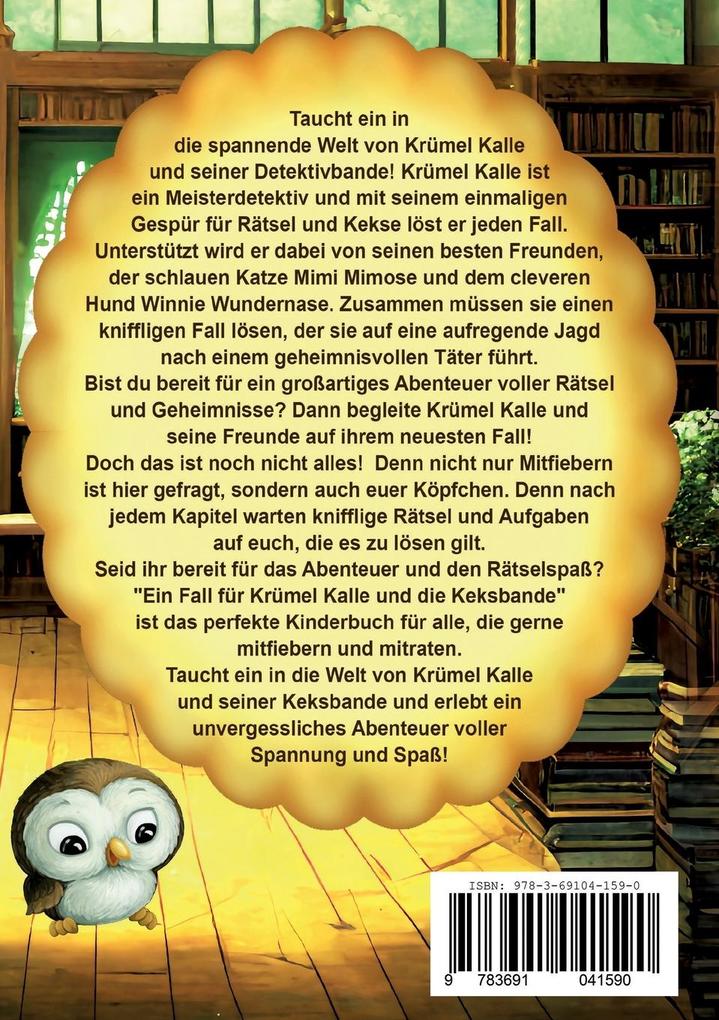 Taucht ein in die spannende Welt von Krümel Kalle und seiner Detektivbande! Krümel Kalle ist ein Meisterdetektiv und mit seinem einmaligen Gespür für Rätsel und Kekse löst er jeden Fall. Unterstützt wird er dabei von seinen besten Freunden, der schlauen Katze Mimi Mimose und dem cleveren Hund Winnie Wundernase. Zusammen müssen sie einen kniffligen Fall lösen, der sie auf eine aufregende Jagd nach einem geheimnisvollen Täter führt.
Bist du bereit für ein großartiges Abenteuer voller Rätsel und Geheimnisse? Dann begleite Krümel Kalle und seine Freunde auf ihrem neuesten Fall!
Doch das ist noch nicht alles! Denn nicht nur Mitfiebern ist hier gefragt, sondern auch euer Köpfchen. Denn nach jedem Kapitel warten knifflige Rätsel und Aufgaben auf euch, die es zu lösen gilt.
Seid ihr bereit für das Abenteuer und den Rätselspaß?
"Ein Fall für Krümel Kalle und die Keksbande" ist das perfekte Kinderbuch für alle, die gerne mitfiebern und mitraten.
Taucht ein in die Welt von Krümel Kalle und seiner Keksbande und erlebt ein unvergessliches Abenteuer voller Spannung und Spaß!

ISBN: 978-3-69104-159-0
9 783691 041590